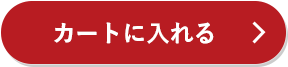 カートに入れる